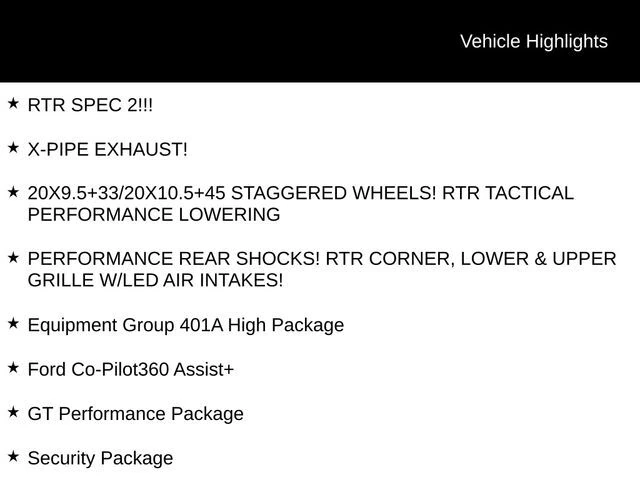 Vehicle Highlights

★ RTR SPEC 2!!!

★ X-PIPE EXHAUST!

★ 20X9.5+33/20X10.5+45 STAGGERED WHEELS! RTR TACTICAL PERFORMANCE LOWERING

★ PERFORMANCE REAR SHOCKS! RTR CORNER, LOWER & UPPER GRILLE W/LED AIR INTAKES!

★ Equipment Group 401A High Package

★ Ford Co-Pilot360 Assist+

★ GT Performance Package

★ Security Package